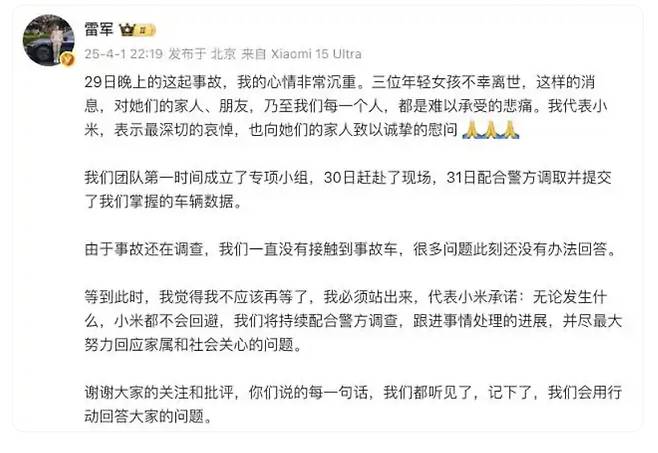 雷军

25-4-1 22:19 发布于 北京 来自 Xiaomi 15 Ultra

29日晚上的这起事故，我的心情非常沉重。三位年轻女孩不幸离世，这样的消息，对她们的家人、朋友，乃至我们每一个人，都是难以承受的悲痛。我代表小米，表示最深切的哀悼，也向她们的家人致以诚挚的慰问 🙏🙏🙏

我们团队第一时间成立了专项小组，30日赶赴了现场，31日配合警方调取并提交了我们掌握的车辆数据。

由于事故还在调查，我们一直没有接触到事故车，很多问题此刻还没有办法回答。

等到此时，我觉得我不应该再等了，我必须站出来，代表小米承诺：无论发生什么，小米都不会回避，我们将持续配合警方调查，跟进事情处理的进展，并尽最大努力回应家属和社会关心的问题。

谢谢大家的关注和批评，你们说的每一句话，我们都听见了，记下了，我们会用行动回答大家的问题。